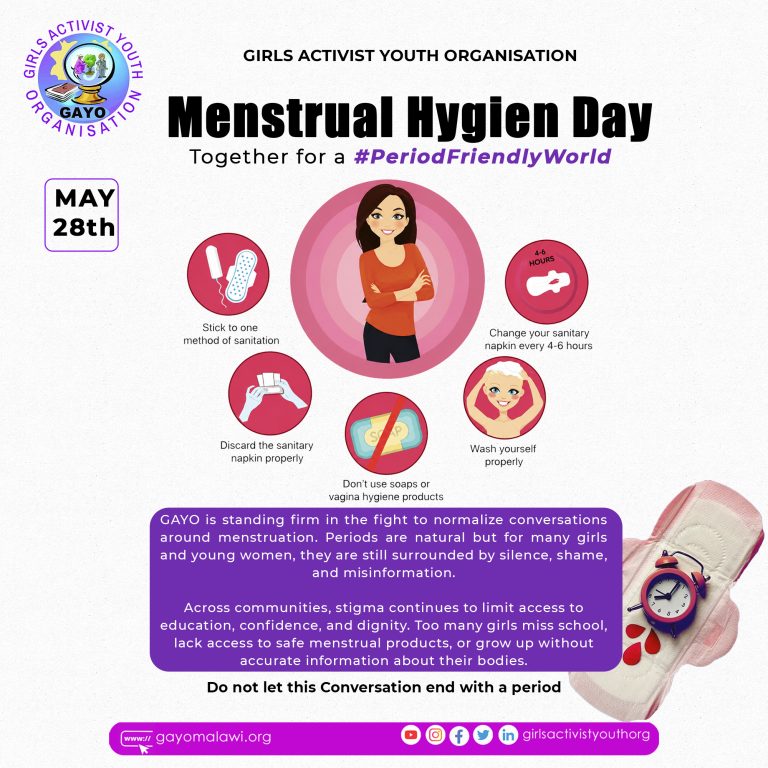 GIRLS ACTIVIST YOUTH ORGANISATION
GAYO

GIRLS ACTIVIST YOUTH ORGANISATION

Menstrual Hygien Day

Together for a #PeriodFriendlyWorld

MAY 28th

Stick to one method of sanitation

4-6 HOURS

Change your sanitary napkin every 4-6 hours

Discard the sanitary napkin properly

SOAP

Don't use soaps or vagina hygiene products

Wash yourself properly

GAYO is standing firm in the fight to normalize conversations around menstruation. Periods are natural but for many girls and young women, they are still surrounded by silence, shame, and misinformation.

Across communities, stigma continues to limit access to education, confidence, and dignity. Too many girls miss school, lack access to safe menstrual products, or grow up without accurate information about their bodies.

Do not let this Conversation end with a period

www:// gayomalawi.org

girlsactivistyouthorg